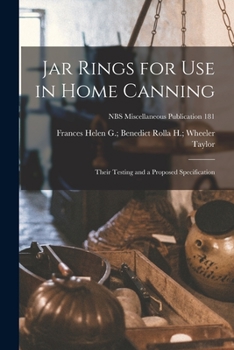 Jar Rings for Use in Home Canning

NBS Miscellaneous Publication 181

Frances Helen G.; Benedict Rolla H.; Wheeler Taylor

Their Testing and a Proposed Specification